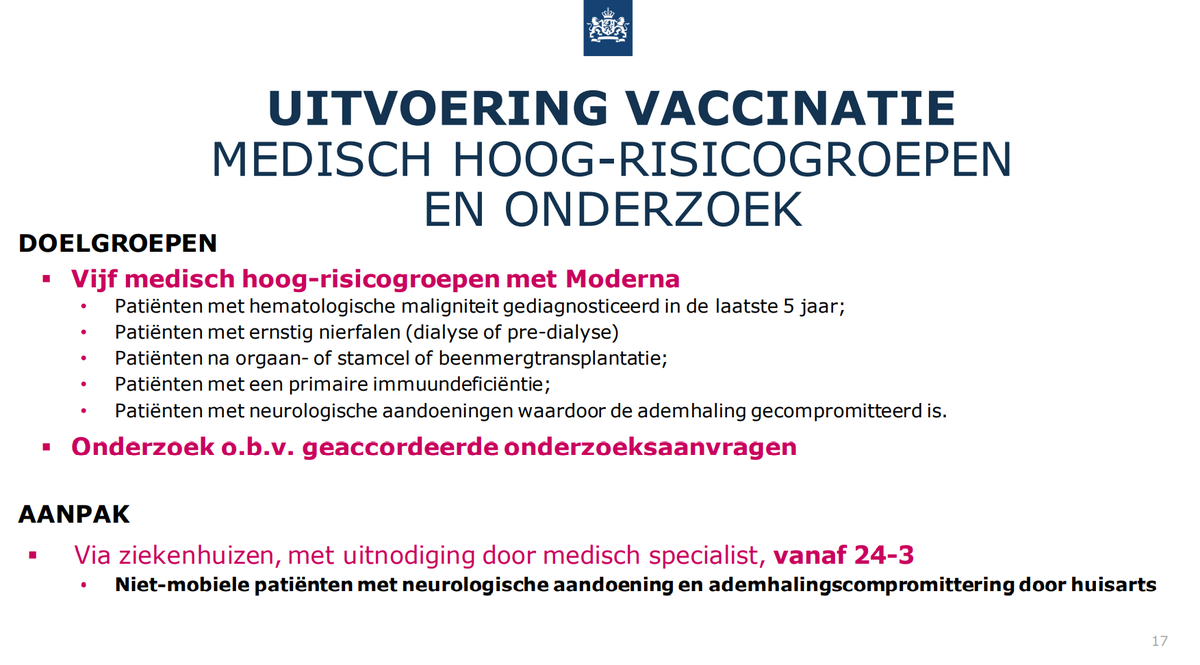 UITVOERING VACCINATIE
MEDISCH HOOG-RISICOGROEPEN EN ONDERZOEK

DOELGROEPEN
▪ Vijf medisch hoog-risicogroepen met Moderna
• Patiënten met hematologische maligniteit gediagnosticeerd in de laatste 5 jaar;
• Patiënten met ernstig nierfalen (dialyse of pre-dialyse)
• Patiënten na orgaan- of stamcel of beenmergtransplantatie;
• Patiënten met een primaire immuundeficiëntie;
• Patiënten met neurologische aandoeningen waardoor de ademhaling gecompromitteerd is.
▪ Onderzoek o.b.v. geaccordeerde onderzoeksaanvragen

AANPAK
▪ Via ziekenhuizen, met uitnodiging door medisch specialist, vanaf 24-3
• Niet-mobiele patiënten met neurologische aandoening en ademhalingscompromittering door huisarts

17